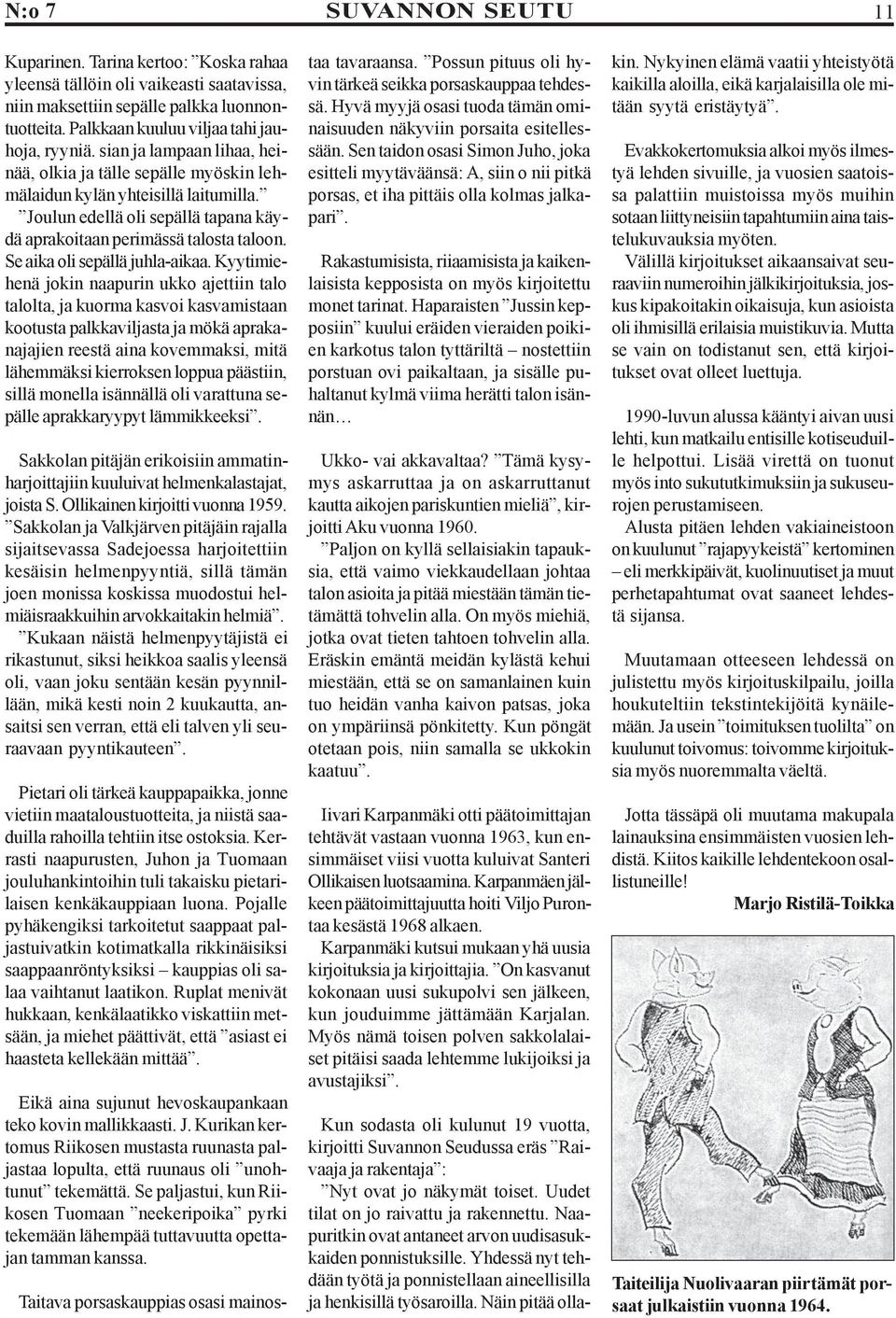 N:o 7 SUVANNON SEUTU 11

Kuparinen. Tarina kertoo: ”Koska rahaa yleensä tällöin oli vaikeasti saatavissa, niin maksettiin sepälle palkka luonnontuotteita. Palkkaan kuuluu viljaa tahi jauhoja, ryyniä. sian ja lampaan lihaa, heinää, olkia ja tälle sepälle myöskin lehmälaidun kylän yhteisillä laitumilla.”

”Joulun edellä oli sepällä tapana käydä aprakoitaan perimässä talosta taloon. Se aika oli sepällä juhla-aikaa. Kyytimiehenä jokin naapurin ukko ajettiin talo talolta, ja kuorma kasvoi kasvamistaan kootusta palkkaviljasta ja mökä aprakanajajien reestä aina kovemmaksi, mitä lähemmäksi kierroksen loppua päästiin, sillä monella isännällä oli varattuna sepälle aprakkaryypyt lämmikkeeksi”.

Sakkolan pitäjän erikoisiin ammatinharjoittajiin kuuluivat helmenkalastajat, joista S. Ollikainen kirjoitti vuonna 1959. ”Sakkolan ja Valkjärven pitäjäin rajalla sijaitsevassa Sadejoessa harjoitettiin kesäisin helmenpyyntiä, sillä tämän joen monissa koskissa muodostui helmiäisraakkuihin arvokkaitakin helmiä”. ”Kukaan näistä helmenpyytäjistä ei rikastunut, siksi heikkoa saalis yleensä oli, vaan joku sentään kesän pyynnillään, mikä kesti noin 2 kuukautta, ansaitsi sen verran, että eli talven yli seuraavaan pyyntikauteen”.

Pietari oli tärkeä kauppapaikka, jonne vietiin maataloustuotteita, ja niistä saaduilla rahoilla tehtiin itse ostoksia. Kerrasti naapurusten, Juhon ja Tuomaan jouluhankintoihin tuli takaisku pietarilaisen kenkäkauppiaan luona. Pojalle pyhäkengiksi tarkoitetut saappaat paljastuivatkin kotimatkalla rikkinäisiksi saappaanröntyksiksi – kauppias oli salaa vaihtanut laatikon. Ruplat menivät hukkaan, kenkälaatikko viskattiin metsään, ja miehet päättivät, että ”asiast ei haasteta kellekään mittää”.

Eikä aina sujunut hevoskaupankaan teko kovin mallikkaasti. J. Kurikan kertomus Riikosen mustasta ruunasta paljastaa lopulta, että ruunaus oli ”unohtunut” tekemättä. Se paljastui, kun Riikosen Tuomaan ”neekeripoika” pyrki tekemään lähempää tuttavuutta opettajan tamman kanssa.

Taitava porsaskauppias osasi mainostaa tavaraansa. ”Possun pituus oli hyvin tärkeä seikka porsaskauppaa tehdessä. Hyvä myyjä osasi tuoda tämän ominaisuuden näkyviin porsaita esitellessään. Sen taidon osasi Simon Juho, joka esitteli myytäväänsä: A, siin o nii pitkä porsas, et iha pittäis olla kolmas jalkapari”.

Rakastumisista, riiaamisista ja kaikenlaisista kepposista on myös kirjoitettu monet tarinat. Haparaisten ”Jussin kepposiin” kuului eräiden vieraiden poikien karkotus talon tyttäriltä – nostettiin porstuan ovi paikaltaan, ja sisälle puhaltanut kylmä viima herätti talon isännän…

Ukko- vai akkavaltaa? ”Tämä kysymys askarruttaa ja on askarruttanut kautta aikojen pariskuntien mieliä”, kirjoitti Aku vuonna 1960.

”Paljon on kyllä sellaisiakin tapauksia, että vaimo viekkaudellaan johtaa talon asioita ja pitää miestään tämän tietämättä tohvelin alla. On myös miehiä, jotka ovat tieten tahtoen tohvelin alla. Eräskin emäntä meidän kylästä kehui miestään, että se on samanlainen kuin tuo heidän vanha kaivon patsas, joka on ympäriinsä pönkitetty. Kun pöngät otetaan pois, niin samalla se ukkokin kaatuu”.

Iivari Karpanmäki otti päätoimittajan tehtävät vastaan vuonna 1963, kun ensimmäiset viisi vuotta kuluivat Santeri Ollikaisen luotsaamina. Karpanmäen jälkeen päätoimittajuutta hoiti Viljo Purontaa kesästä 1968 alkaen.

Karpanmäki kutsui mukaan yhä uusia kirjoituksia ja kirjoittajia. ”On kasvanut kokonaan uusi sukupolvi sen jälkeen, kun jouduimme jättämään Karjalan. Myös nämä toisen polven sakkolalaiset pitäisi saada lehtemme lukijoiksi ja avustajiksi”.

Kun sodasta oli kulunut 19 vuotta, kirjoitti Suvannon Seudussa eräs ”Raivaaja ja rakentaja”:

”Nyt ovat jo näkymät toiset. Uudet tilat on jo raivattu ja rakennettu. Naapuritkin ovat antaneet arvon uudisasukkaiden ponnistuksille. Yhdessä nyt tehdään työtä ja ponnistellaan aineellisilla ja henkisillä työsaroilla. Näin pitää ollakin. Nykyinen elämä vaatii yhteistyötä kaikilla aloilla, eikä karjalaisilla ole mitään syytä eristäytyä”.

Evakkokertomuksia alkoi myös ilmestyä lehden sivuille, ja vuosien saatoissa palattiin muistoissa myös muihin sotaan liittyneisiin tapahtumiin aina taistelukuvauksia myöten.

Välillä kirjoitukset aikaansaivat seuraaviin numeroihin jälkikirjoituksia, joskus kipakoitakin oikaisuja, kun asioista oli ihmisillä erilaisia muistikuvia. Mutta se vain on todistanut sen, että kirjoitukset ovat olleet luettuja.

1990-luvun alussa kääntyi aivan uusi lehti, kun matkailu entisille kotiseuduille helpottui. Lisää virettä on tuonut myös into sukututkimuksiin ja sukuseurojen perustamiseen.

Alusta pitäen lehden vakiaineistoon on kuulunut ”rajapyykeistä” kertominen – eli merkkipäivät, kuolinuutiset ja muut perhetapahtumat ovat saaneet lehdestä sijansa.

Muutamaan otteeseen lehdessä on julistettu myös kirjoituskilpailu, joilla houkuteltiin tekstintekijöitä kynäilemään. Ja usein ”toimituksen tuolilta” on kuulunut toivomus: toivomme kirjoituksia myös nuoremmalta väeltä.

Jotta tässäpä oli muutama makupala lainauksina ensimmäisten vuosien lehdistä. Kiitos kaikille lehdentekoon osallistuneille!

Marjo Ristilä-Toikka

Taiteilija Nuolivaaran piirtämät porsaat julkaistiin vuonna 1964.